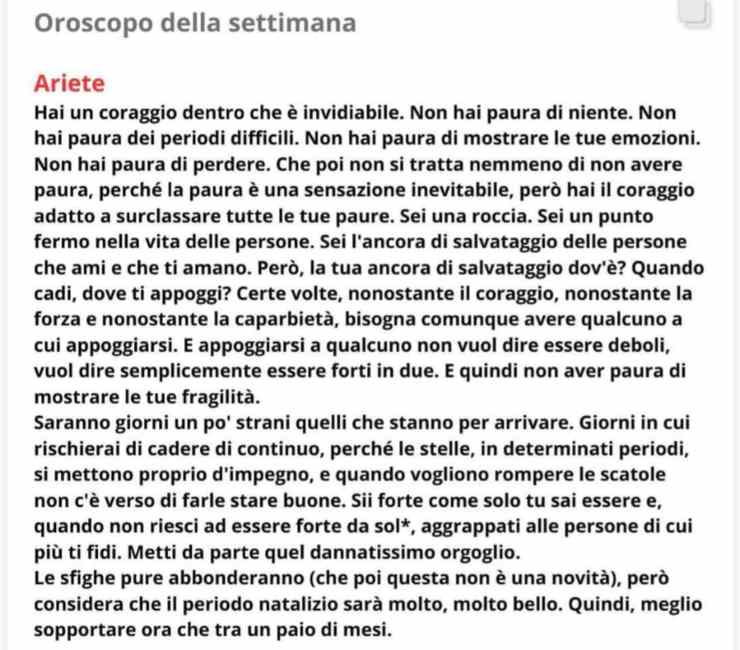 Oroscopo della settimana

Ariete

Hai un coraggio dentro che è invidiabile. Non hai paura di niente. Non hai paura dei periodi difficili. Non hai paura di mostrare le tue emozioni. Non hai paura di perdere. Che poi non si tratta nemmeno di non avere paura, perché la paura è una sensazione inevitabile, però hai il coraggio adatto a surclassare tutte le tue paure. Sei una roccia. Sei un punto fermo nella vita delle persone. Sei l'ancora di salvataggio delle persone che ami e che ti amano. Però, la tua ancora di salvataggio dov'è? Quando cadi, dove ti appoggi? Certe volte, nonostante il coraggio, nonostante la forza e nonostante la caparbietà, bisogna comunque avere qualcuno a cui appoggiarsi. E appoggiarsi a qualcuno non vuol dire essere deboli, vuol dire semplicemente essere forti in due. E quindi non aver paura di mostrare le tue fragilità.
Saranno giorni un po' strani quelli che stanno per arrivare. Giorni in cui rischierai di cadere di continuo, perché le stelle, in determinati periodi, si mettono proprio d'impegno, e quando vogliono rompere le scatole non c'è verso di farle stare buone. Sii forte come solo tu sai essere e, quando non riesci ad essere forte da sol*, aggrappati alle persone di cui più ti fidi. Metti da parte quel dannatissimo orgoglio.
Le sfighe pure abbonderanno (che poi questa non è una novità), però considera che il periodo natalizio sarà molto, molto bello. Quindi, meglio sopportare ora che tra un paio di mesi.